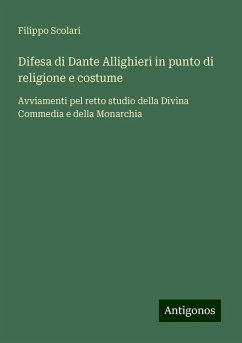 Filippo Scolari

Difesa di Dante Allighieri in punto di religione e costume

Avviamenti pel retto studio della Divina Commedia e della Monarchia

Antigonos